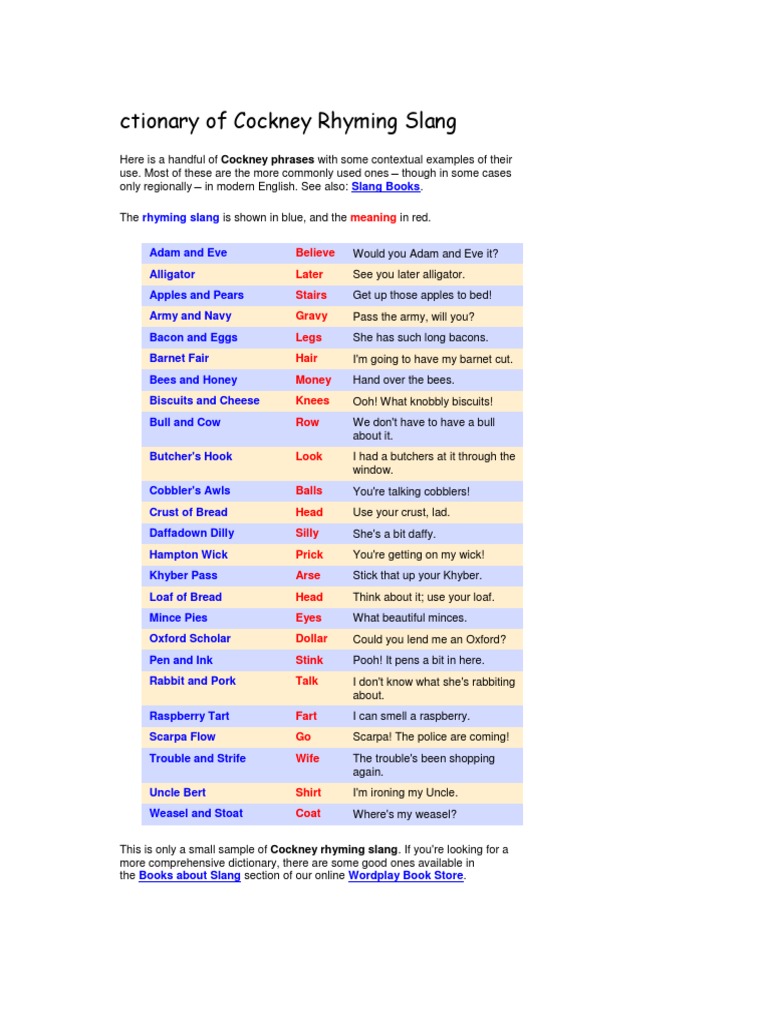 ctionary of Cockney Rhyming Slang

Here is a handful of Cockney phrases with some contextual examples of their use. Most of these are the more commonly used ones – though in some cases only regionally – in modern English. See also: Slang Books.

The rhyming slang is shown in blue, and the meaning in red.

| | | |
|---|---|---|
| Adam and Eve | Believe | Would you Adam and Eve it? |
| Alligator | Later | See you later alligator. |
| Apples and Pears | Stairs | Get up those apples to bed! |
| Army and Navy | Gravy | Pass the army, will you? |
| Bacon and Eggs | Legs | She has such long bacons. |
| Barnet Fair | Hair | I'm going to have my barnet cut. |
| Bees and Honey | Money | Hand over the bees. |
| Biscuits and Cheese | Knees | Ooh! What knobbly biscuits! |
| Bull and Cow | Row | We don't have to have a bull about it. |
| Butcher's Hook | Look | I had a butchers at it through the window. |
| Cobbler's Awls | Balls | You're talking cobblers! |
| Crust of Bread | Head | Use your crust, lad. |
| Daffadown Dilly | Silly | She's a bit daffy. |
| Hampton Wick | Prick | You're getting on my wick! |
| Khyber Pass | Arse | Stick that up your Khyber. |
| Loaf of Bread | Head | Think about it; use your loaf. |
| Mince Pies | Eyes | What beautiful minces. |
| Oxford Scholar | Dollar | Could you lend me an Oxford? |
| Pen and Ink | Stink | Pooh! It pens a bit in here. |
| Rabbit and Pork | Talk | I don't know what she's rabbiting about. |
| Raspberry Tart | Fart | I can smell a raspberry. |
| Scarpa Flow | Go | Scarpa! The police are coming! |
| Trouble and Strife | Wife | The trouble's been shopping again. |
| Uncle Bert | Shirt | I'm ironing my Uncle. |
| Weasel and Stoat | Coat | Where's my weasel? |

This is only a small sample of Cockney rhyming slang. If you're looking for a more comprehensive dictionary, there are some good ones available in the Books about Slang section of our online Wordplay Book Store.